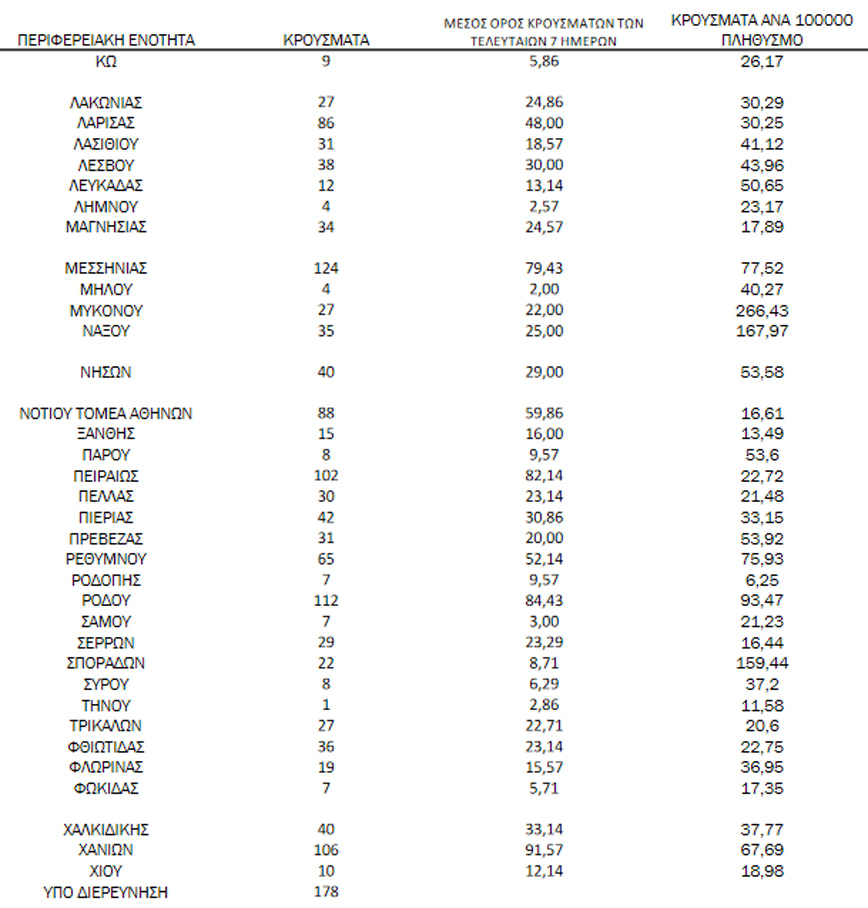 | ΠΕΡΙΦΕΡΕΙΑΚΗ ΕΝΟΤΗΤΑ | ΚΡΟΥΣΜΑΤΑ | ΜΕΣΟΣ ΟΡΟΣ ΚΡΟΥΣΜΑΤΩΝ ΤΩΝ ΤΕΛΕΥΤΑΙΩΝ 7 ΗΜΕΡΩΝ | ΚΡΟΥΣΜΑΤΑ ΑΝΑ 100000 ΠΛΗΘΥΣΜΟ |
|---|---|---|---|
| ΚΩ | 9 | 5,86 | 26,17 |
| ΛΑΚΩΝΙΑΣ | 27 | 24,86 | 30,29 |
| ΛΑΡΙΣΑΣ | 86 | 48,00 | 30,25 |
| ΛΑΣΙΘΙΟΥ | 31 | 18,57 | 41,12 |
| ΛΕΣΒΟΥ | 38 | 30,00 | 43,96 |
| ΛΕΥΚΑΔΑΣ | 12 | 13,14 | 50,65 |
| ΛΗΜΝΟΥ | 4 | 2,57 | 23,17 |
| ΜΑΓΝΗΣΙΑΣ | 34 | 24,57 | 17,89 |
| ΜΕΣΣΗΝΙΑΣ | 124 | 79,43 | 77,52 |
| ΜΗΛΟΥ | 4 | 2,00 | 40,27 |
| ΜΥΚΟΝΟΥ | 27 | 22,00 | 266,43 |
| ΝΑΞΟΥ | 35 | 25,00 | 167,97 |
| ΝΗΣΩΝ | 40 | 29,00 | 53,58 |
| ΝΟΤΙΟΥ ΤΟΜΕΑ ΑΘΗΝΩΝ | 88 | 59,86 | 16,61 |
| ΞΑΝΘΗΣ | 15 | 16,00 | 13,49 |
| ΠΑΡΟΥ | 8 | 9,57 | 53,6 |
| ΠΕΙΡΑΙΩΣ | 102 | 82,14 | 22,72 |
| ΠΕΛΛΑΣ | 30 | 23,14 | 21,48 |
| ΠΙΕΡΙΑΣ | 42 | 30,86 | 33,15 |
| ΠΡΕΒΕΖΑΣ | 31 | 20,00 | 53,92 |
| ΡΕΘΥΜΝΟΥ | 65 | 52,14 | 75,93 |
| ΡΟΔΟΠΗΣ | 7 | 9,57 | 6,25 |
| ΡΟΔΟΥ | 112 | 84,43 | 93,47 |
| ΣΑΜΟΥ | 7 | 3,00 | 21,23 |
| ΣΕΡΡΩΝ | 29 | 23,29 | 16,44 |
| ΣΠΟΡΑΔΩΝ | 22 | 8,71 | 159,44 |
| ΣΥΡΟΥ | 8 | 6,29 | 37,2 |
| ΤΗΝΟΥ | 1 | 2,86 | 11,58 |
| ΤΡΙΚΑΛΩΝ | 27 | 22,71 | 20,6 |
| ΦΘΙΩΤΙΔΑΣ | 36 | 23,14 | 22,75 |
| ΦΛΩΡΙΝΑΣ | 19 | 15,57 | 36,95 |
| ΦΩΚΙΔΑΣ | 7 | 5,71 | 17,35 |
| ΧΑΛΚΙΔΙΚΗΣ | 40 | 33,14 | 37,77 |
| ΧΑΝΙΩΝ | 106 | 91,57 | 67,69 |
| ΧΙΟΥ | 10 | 12,14 | 18,98 |
| ΥΠΟ ΔΙΕΡΕΥΝΗΣΗ | 178 | | |